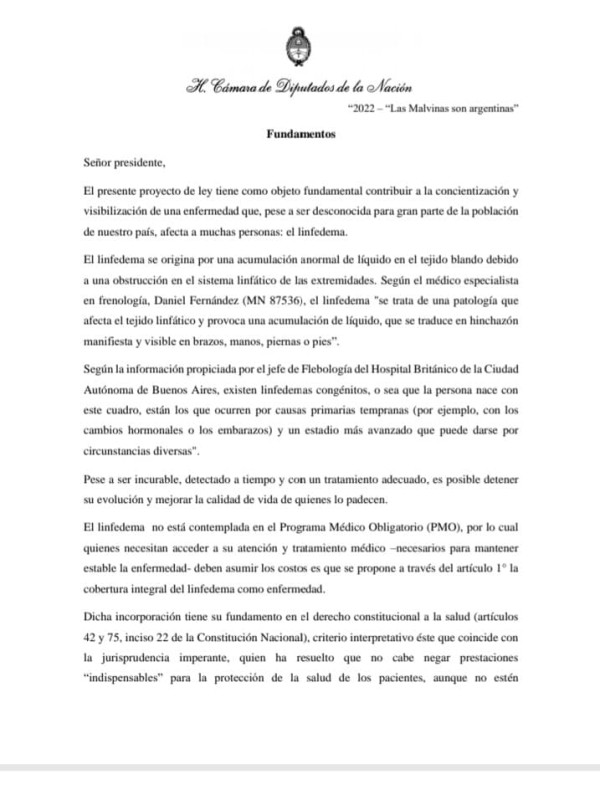 H. Cámara de Diputados de la Nación

"2022 – "Las Malvinas son argentinas"

Fundamentos

Señor presidente,

El presente proyecto de ley tiene como objeto fundamental contribuir a la concientización y visibilización de una enfermedad que, pese a ser desconocida para gran parte de la población de nuestro país, afecta a muchas personas: el linfedema.

El linfedema se origina por una acumulación anormal de líquido en el tejido blando debido a una obstrucción en el sistema linfático de las extremidades. Según el médico especialista en frenología, Daniel Fernández (MN 87536), el linfedema "se trata de una patología que afecta el tejido linfático y provoca una acumulación de líquido, que se traduce en hinchazón manifiesta y visible en brazos, manos, piernas o pies".

Según la información propiciada por el jefe de Flebología del Hospital Británico de la Ciudad Autónoma de Buenos Aires, existen linfedemas congénitos, o sea que la persona nace con este cuadro, están los que ocurren por causas primarias tempranas (por ejemplo, con los cambios hormonales o los embarazos) y un estadio más avanzado que puede darse por circunstancias diversas".

Pese a ser incurable, detectado a tiempo y con un tratamiento adecuado, es posible detener su evolución y mejorar la calidad de vida de quienes lo padecen.

El linfedema no está contemplada en el Programa Médico Obligatorio (PMO), por lo cual quienes necesitan acceder a su atención y tratamiento médico –necesarios para mantener estable la enfermedad- deben asumir los costos es que se propone a través del artículo 1° la cobertura integral del linfedema como enfermedad.

Dicha incorporación tiene su fundamento en el derecho constitucional a la salud (artículos 42 y 75, inciso 22 de la Constitución Nacional), criterio interpretativo éste que coincide con la jurisprudencia imperante, quien ha resuelto que no cabe negar prestaciones "indispensables" para la protección de la salud de los pacientes, aunque no estén